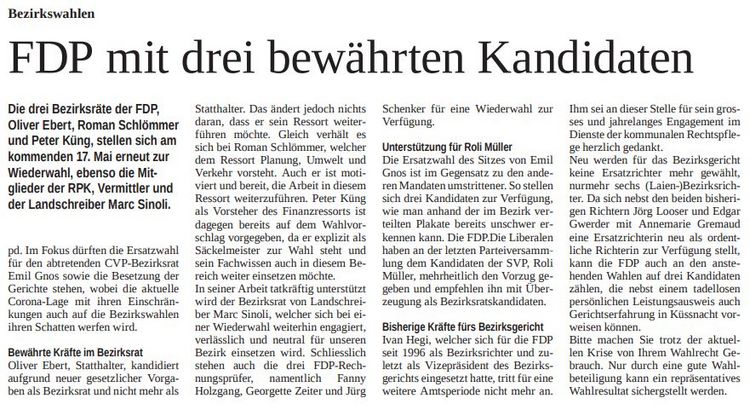 Bezirkswahlen

FDP mit drei bewährten Kandidaten

Die drei Bezirksräte der FDP, Oliver Ebert, Roman Schlömmer und Peter Küng, stellen sich am kommenden 17. Mai erneut zur Wiederwahl, ebenso die Mitglieder der RPK, Vermittler und der Landschreiber Marc Sinoli.

pd. Im Fokus dürften die Ersatzwahl für den abtretenden CVP-Bezirksrat Emil Gnos sowie die Besetzung der Gerichte stehen, wobei die aktuelle Corona-Lage mit ihren Einschränkungen auch auf die Bezirkswahlen ihren Schatten werfen wird.

Bewährte Kräfte im Bezirksrat
Oliver Ebert, Statthalter, kandidiert aufgrund neuer gesetzlicher Vorgaben als Bezirksrat und nicht mehr als Statthalter. Das ändert jedoch nichts daran, dass er sein Ressort weiterführen möchte. Gleich verhält es sich bei Roman Schlömmer, welcher dem Ressort Planung, Umwelt und Verkehr vorsteht. Auch er ist motiviert und bereit, die Arbeit in diesem Ressort weiterzuführen. Peter Küng als Vorsteher des Finanzressorts ist dagegen bereits auf dem Wahlvorschlag vorgegeben, da er explizit als Säckelmeister zur Wahl steht und sein Fachwissen auch in diesem Bereich weiter einsetzen möchte.
In seiner Arbeit tatkräftig unterstützt wird der Bezirksrat von Landschreiber Marc Sinoli, welcher sich bei einer Wiederwahl weiterhin engagiert, verlässlich und neutral für unseren Bezirk einsetzen wird. Schliesslich stehen auch die drei FDP-Rechnungsprüfer, namentlich Fanny Holzgang, Georgette Zeiter und Jürg Schenker für eine Wiederwahl zur Verfügung.

Unterstützung für Roli Müller
Die Ersatzwahl des Sitzes von Emil Gnos ist im Gegensatz zu den anderen Mandaten umstrittener. So stellen sich drei Kandidaten zur Verfügung, wie man anhand der im Bezirk verteilten Plakate bereits unschwer erkennen kann. Die FDP.Die Liberalen haben an der letzten Parteiversammlung dem Kandidaten der SVP, Roli Müller, mehrheitlich den Vorzug gegeben und empfehlen ihn mit Überzeugung als Bezirksratskandidaten.

Bisherige Kräfte fürs Bezirksgericht
Ivan Hegi, welcher sich für die FDP seit 1996 als Bezirksrichter und zuletzt als Vizepräsident des Bezirksgerichts eingesetzt hatte, tritt für eine weitere Amtsperiode nicht mehr an. Ihm sei an dieser Stelle für sein grosses und jahrelanges Engagement im Dienste der kommunalen Rechtspflege herzlich gedankt.
Neu werden für das Bezirksgericht keine Ersatzrichter mehr gewählt, nurmehr sechs (Laien-)Bezirksrichter. Da sich nebst den beiden bisherigen Richtern Jörg Looser und Edgar Gwerder mit Annemarie Gremaud eine Ersatzrichterin neu als ordentliche Richterin zur Verfügung stellt, kann die FDP auch an den anstehenden Wahlen auf drei Kandidaten zählen, die nebst einem tadellosen persönlichen Leistungsausweis auch Gerichtserfahrung in Küssnacht vorweisen können.
Bitte machen Sie trotz der aktuellen Krise von Ihrem Wahlrecht Gebrauch. Nur durch eine gute Wahlbeteiligung kann ein repräsentatives Wahlresultat sichergestellt werden.